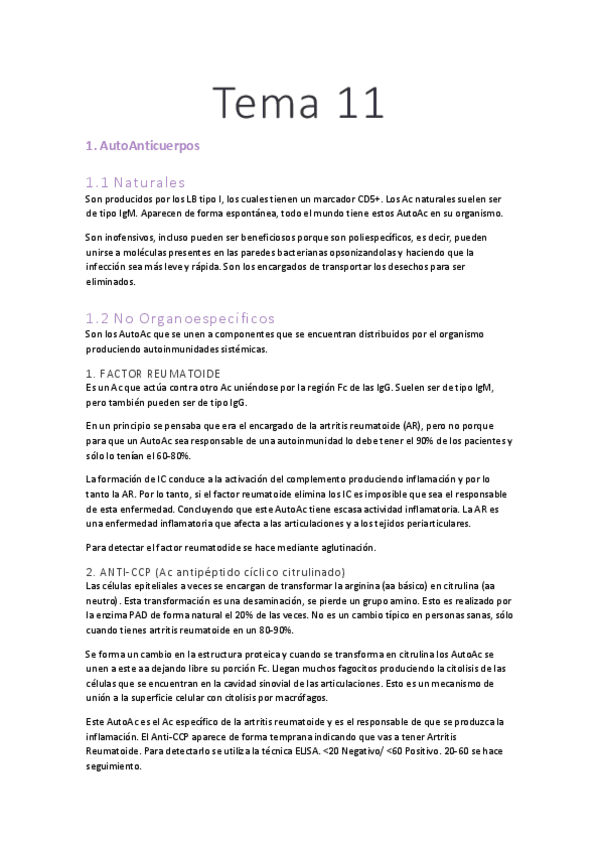 Tema 11

1. AutoAnticuerpos

1.1 Naturales
Son producidos por los LB tipo I, los cuales tienen un marcador CD5+. Los Ac naturales suelen ser de tipo IgM. Aparecen de forma espontánea, todo el mundo tiene estos AutoAc en su organismo.

Son inofensivos, incluso pueden ser beneficiosos porque son poliespecíficos, es decir, pueden unirse a moléculas presentes en las paredes bacterianas opsonizandolas y haciendo que la infección sea más leve y rápida. Son los encargados de transportar los desechos para ser eliminados.

1.2 No Organoespecíficos
Son los AutoAc que se unen a componentes que se encuentran distribuidos por el organismo produciendo autoinmunidades sistémicas.

1. FACTOR REUMATOIDE
Es un Ac que actúa contra otro Ac uniéndose por la región Fc de las IgG. Suelen ser de tipo IgM, pero también pueden ser de tipo IgG.

En un principio se pensaba que era el encargado de la artritis reumatoide (AR), pero no porque para que un AutoAc sea responsable de una autoinmunidad lo debe tener el 90% de los pacientes y sólo lo tenían el 60-80%.

La formación de IC conduce a la activación del complemento produciendo inflamación y por lo tanto la AR. Por lo tanto, si el factor reumatoide elimina los IC es imposible que sea el responsable de esta enfermedad. Concluyendo que este AutoAc tiene escasa actividad inflamatoria. La AR es una enfermedad inflamatoria que afecta a las articulaciones y a los tejidos periarticulares.

Para detectar el factor reumatodide se hace mediante aglutinación.

2. ANTI-CCP (Ac antipéptido cíclico citrulinado)
Las células epiteliales a veces se encargan de transformar la arginina (aa básico) en citrulina (aa neutro). Esta transformación es una desaminación, se pierde un grupo amino. Esto es realizado por la enzima PAD de forma natural el 20% de las veces. No es un cambio típico en personas sanas, sólo cuando tienes artritis reumatoide en un 80-90%.

Se forma un cambio en la estructura proteica y cuando se transforma en citrulina los AutoAc se unen a este aa dejando libre su porción Fc. Llegan muchos fagocitos produciendo la citolisis de las células que se encuentran en la cavidad sinovial de las articulaciones. Esto es un mecanismo de unión a la superficie celular con citolisis por macrófagos.

Este AutoAc es el Ac específico de la artritis reumatoide y es el responsable de que se produzca la inflamación. El Anti-CCP aparece de forma temprana indicando que vas a tener Artritis Reumatoide. Para detectarlo se utiliza la técnica ELISA. <20 Negativo/ <60 Positivo. 20-60 se hace seguimiento.